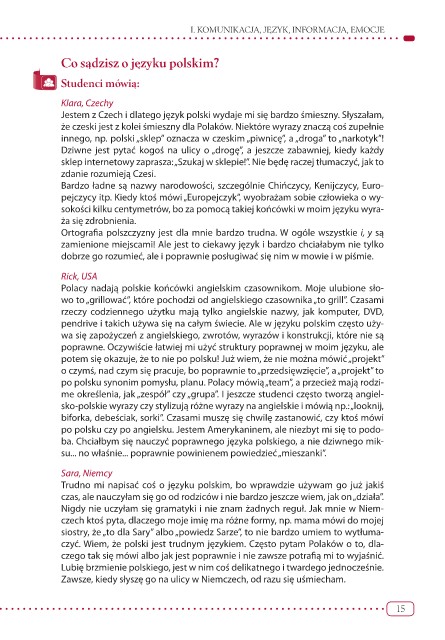 I. KOMUNIKACJA, JĘZYK, INFORMACJA, EMOCJE

Co sądzisz o języku polskim?

Studenci mówią:

Klara, Czechy
Jestem z Czech i dlatego język polski wydaje mi się bardzo śmieszny. Słyszałam, że czeski jest z kolei śmieszny dla Polaków. Niektóre wyrazy znaczą coś zupełnie innego, np. polski „sklep" oznacza w czeskim „piwnicę", a „droga" to „narkotyk"! Dziwne jest pytać kogoś na ulicy o „drogę", a jeszcze zabawniej, kiedy każdy sklep internetowy zaprasza: „Szukaj w sklepie!". Nie będę raczej tłumaczyć, jak to zdanie rozumieją Czesi.
Bardzo ładne są nazwy narodowości, szczególnie Chińczycy, Kenijczycy, Europejczycy itp. Kiedy ktoś mówi „Europejczyk", wyobrażam sobie człowieka o wysokości kilku centymetrów, bo za pomocą takiej końcówki w moim języku wyraża się zdrobnienia.
Ortografia polszczyzny jest dla mnie bardzo trudna. W ogóle wszystkie i, y są zamienione miejscami! Ale jest to ciekawy język i bardzo chciałabym nie tylko dobrze go rozumieć, ale i poprawnie posługiwać się nim w mowie i w piśmie.

Rick, USA
Polacy nadają polskie końcówki angielskim czasownikom. Moje ulubione słowo to „grillować", które pochodzi od angielskiego czasownika „to grill". Czasami rzeczy codziennego użytku mają tylko angielskie nazwy, jak komputer, DVD, pendrive i takich używa się na całym świecie. Ale w języku polskim często używa się zapożyczeń z angielskiego, zwrotów, wyrazów i konstrukcji, które nie są poprawne. Oczywiście łatwiej mi użyć struktury poprawnej w moim języku, ale potem się okazuje, że to nie po polsku! Już wiem, że nie można mówić „projekt" o czymś, nad czym się pracuje, bo poprawnie to „przedsięwzięcie", a „projekt" to po polsku synonim pomysłu, planu. Polacy mówią „team", a przecież mają rodzime określenia, jak „zespół" czy „grupa". I jeszcze studenci często tworzą angielsko-polskie wyrazy czy stylizują różne wyrazy na angielskie i mówią np.: „looknij, biforka, debeściak, sorki". Czasami muszę się chwilę zastanowić, czy ktoś mówi po polsku czy po angielsku. Jestem Amerykaninem, ale niezbyt mi się to podoba. Chciałbym się nauczyć poprawnego języka polskiego, a nie dziwnego miksu... no właśnie... poprawnie powinienem powiedzieć „mieszanki".

Sara, Niemcy
Trudno mi napisać coś o języku polskim, bo wprawdzie używam go już jakiś czas, ale nauczyłam się go od rodziców i nie bardzo jeszcze wiem, jak on „działa". Nigdy nie uczyłam się gramatyki i nie znam żadnych reguł. Jak mnie w Niemczech ktoś pyta, dlaczego moje imię ma różne formy, np. mama mówi do mojej siostry, że „to dla Sary" albo „powiedz Sarze", to nie bardzo umiem to wytłumaczyć. Wiem, że polski jest trudnym językiem. Często pytam Polaków o to, dlaczego tak się mówi albo jak jest poprawnie i nie zawsze potrafią mi to wyjaśnić. Lubię brzmienie polskiego, jest w nim coś delikatnego i twardego jednocześnie. Zawsze, kiedy słyszę go na ulicy w Niemczech, od razu się uśmiecham.

15